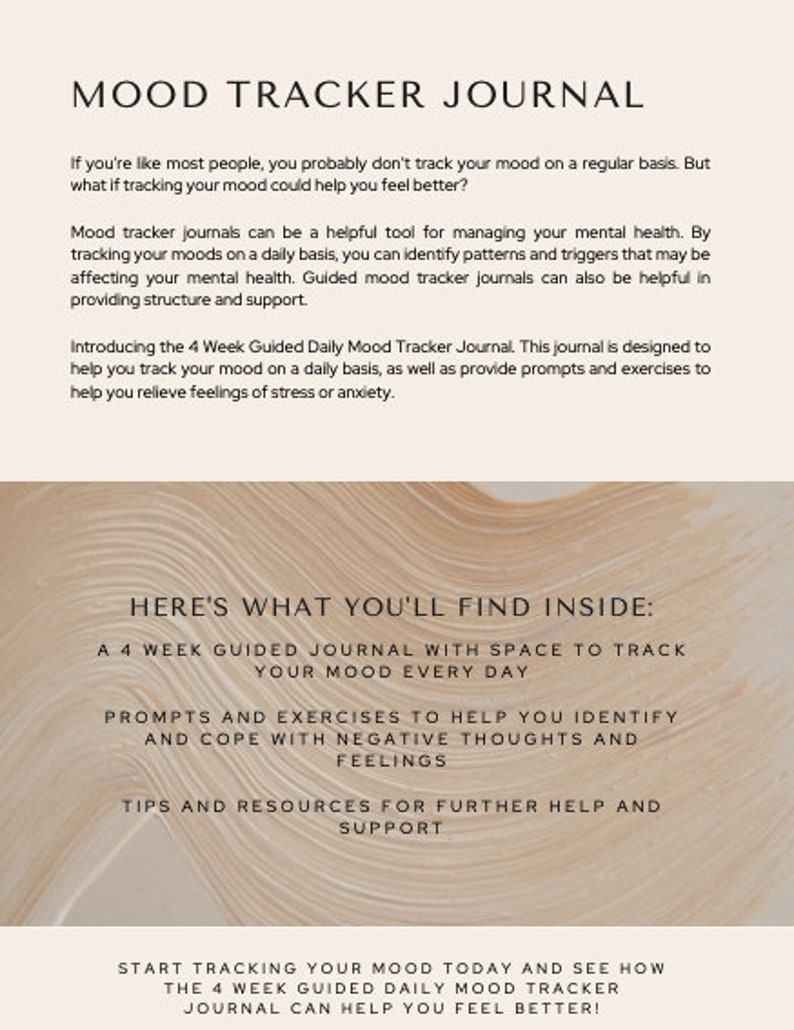 MOOD TRACKER JOURNAL

If you're like most people, you probably don't track your mood on a regular basis. But what if tracking your mood could help you feel better?

Mood tracker journals can be a helpful tool for managing your mental health. By tracking your moods on a daily basis, you can identify patterns and triggers that may be affecting your mental health. Guided mood tracker journals can also be helpful in providing structure and support.

Introducing the 4 Week Guided Daily Mood Tracker Journal. This journal is designed to help you track your mood on a daily basis, as well as provide prompts and exercises to help you relieve feelings of stress or anxiety.

HERE'S WHAT YOU'LL FIND INSIDE:

A 4 WEEK GUIDED JOURNAL WITH SPACE TO TRACK YOUR MOOD EVERY DAY

PROMPTS AND EXERCISES TO HELP YOU IDENTIFY AND COPE WITH NEGATIVE THOUGHTS AND FEELINGS

TIPS AND RESOURCES FOR FURTHER HELP AND SUPPORT

START TRACKING YOUR MOOD TODAY AND SEE HOW THE 4 WEEK GUIDED DAILY MOOD TRACKER JOURNAL CAN HELP YOU FEEL BETTER!